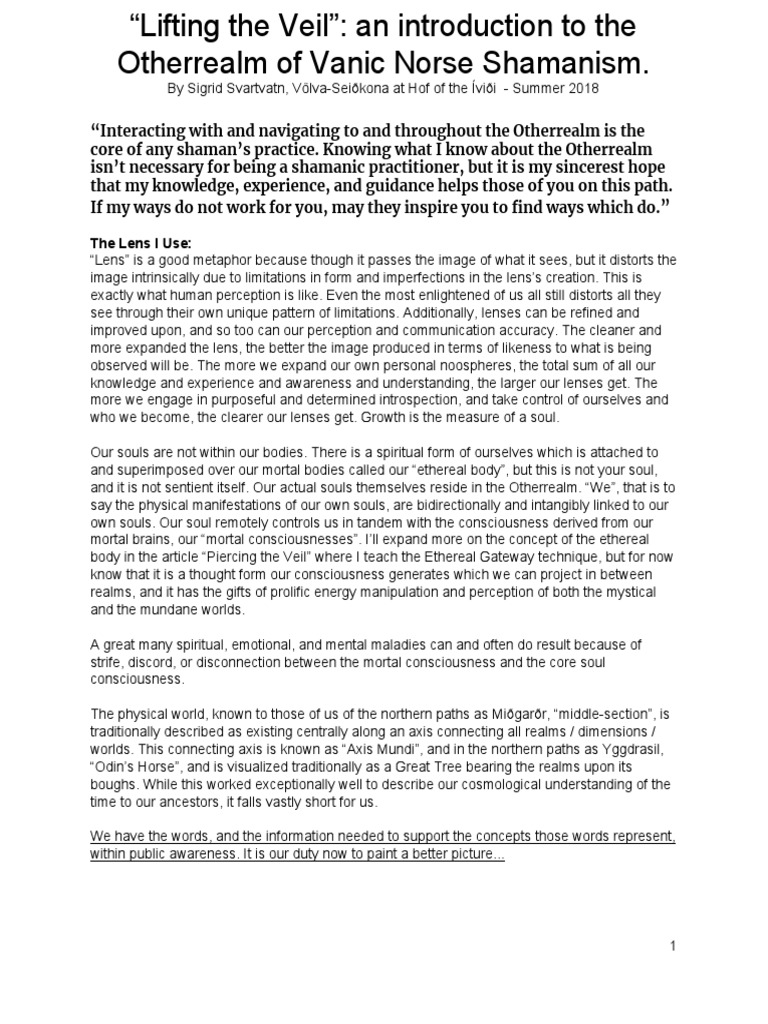 “Lifting the Veil”: an introduction to the Otherrealm of Vanic Norse Shamanism.

By Sigrid Svartvatn, Völva-Seiðkona at Hof of the Íviði - Summer 2018

“Interacting with and navigating to and throughout the Otherrealm is the core of any shaman’s practice. Knowing what I know about the Otherrealm isn’t necessary for being a shamanic practitioner, but it is my sincerest hope that my knowledge, experience, and guidance helps those of you on this path. If my ways do not work for you, may they inspire you to find ways which do.”

The Lens I Use:
“Lens” is a good metaphor because though it passes the image of what it sees, but it distorts the image intrinsically due to limitations in form and imperfections in the lens’s creation. This is exactly what human perception is like. Even the most enlightened of us all still distorts all they see through their own unique pattern of limitations. Additionally, lenses can be refined and improved upon, and so too can our perception and communication accuracy. The cleaner and more expanded the lens, the better the image produced in terms of likeness to what is being observed will be. The more we expand our own personal noospheres, the total sum of all our knowledge and experience and awareness and understanding, the larger our lenses get. The more we engage in purposeful and determined introspection, and take control of ourselves and who we become, the clearer our lenses get. Growth is the measure of a soul.

Our souls are not within our bodies. There is a spiritual form of ourselves which is attached to and superimposed over our mortal bodies called our “ethereal body”, but this is not your soul, and it is not sentient itself. Our actual souls themselves reside in the Otherrealm. “We”, that is to say the physical manifestations of our own souls, are bidirectionally and intangibly linked to our own souls. Our soul remotely controls us in tandem with the consciousness derived from our mortal brains, our “mortal consciousnesses”. I’ll expand more on the concept of the ethereal body in the article “Piercing the Veil” where I teach the Ethereal Gateway technique, but for now know that it is a thought form our consciousness generates which we can project in between realms, and it has the gifts of prolific energy manipulation and perception of both the mystical and the mundane worlds.

A great many spiritual, emotional, and mental maladies can and often do result because of strife, discord, or disconnection between the mortal consciousness and the core soul consciousness.

The physical world, known to those of us of the northern paths as Miðgarðr, “middle-section”, is traditionally described as existing centrally along an axis connecting all realms / dimensions / worlds. This connecting axis is known as “Axis Mundi”, and in the northern paths as Yggdrasil, “Odin’s Horse”, and is visualized traditionally as a Great Tree bearing the realms upon its boughs. While this worked exceptionally well to describe our cosmological understanding of the time to our ancestors, it falls vastly short for us.

We have the words, and the information needed to support the concepts those words represent, within public awareness. It is our duty now to paint a better picture...

1